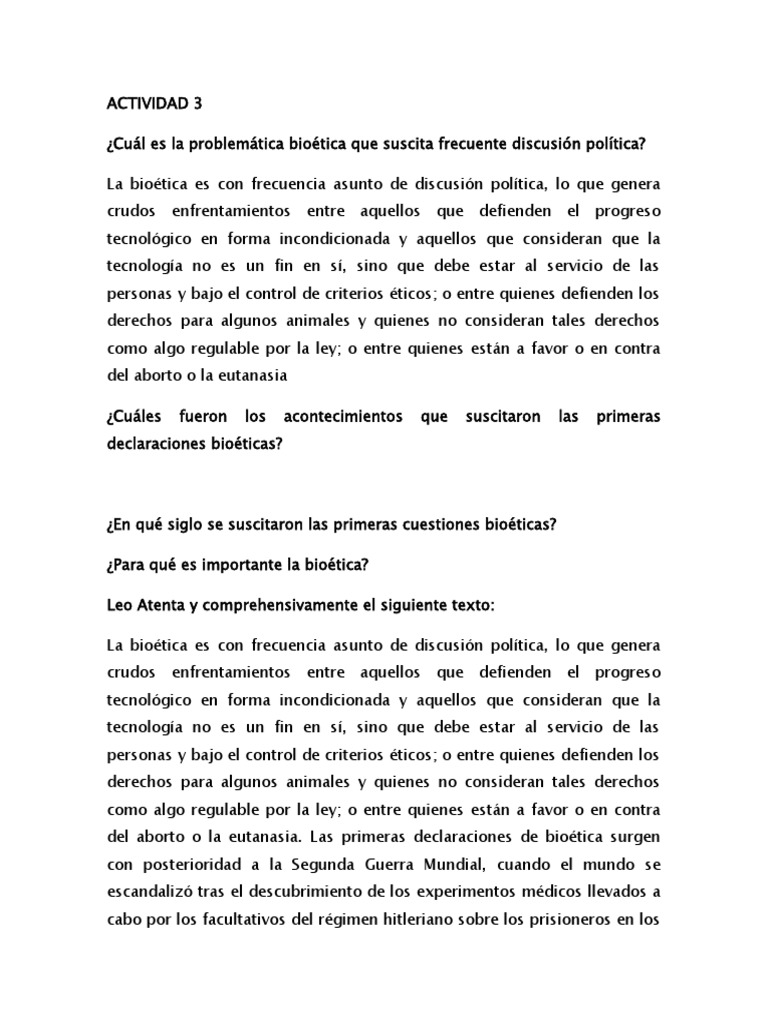 ACTIVIDAD 3

¿Cuál es la problemática bioética que suscita frecuente discusión política?

La bioética es con frecuencia asunto de discusión política, lo que genera crudos enfrentamientos entre aquellos que defienden el progreso tecnológico en forma incondicionada y aquellos que consideran que la tecnología no es un fin en sí, sino que debe estar al servicio de las personas y bajo el control de criterios éticos; o entre quienes defienden los derechos para algunos animales y quienes no consideran tales derechos como algo regulable por la ley; o entre quienes están a favor o en contra del aborto o la eutanasia

¿Cuáles fueron los acontecimientos que suscitaron las primeras declaraciones bioéticas?

¿En qué siglo se suscitaron las primeras cuestiones bioéticas?

¿Para qué es importante la bioética?

Leo Atenta y comprehensivamente el siguiente texto:

La bioética es con frecuencia asunto de discusión política, lo que genera crudos enfrentamientos entre aquellos que defienden el progreso tecnológico en forma incondicionada y aquellos que consideran que la tecnología no es un fin en sí, sino que debe estar al servicio de las personas y bajo el control de criterios éticos; o entre quienes defienden los derechos para algunos animales y quienes no consideran tales derechos como algo regulable por la ley; o entre quienes están a favor o en contra del aborto o la eutanasia. Las primeras declaraciones de bioética surgen con posterioridad a la Segunda Guerra Mundial, cuando el mundo se escandalizó tras el descubrimiento de los experimentos médicos llevados a cabo por los facultativos del régimen hitleriano sobre los prisioneros en los